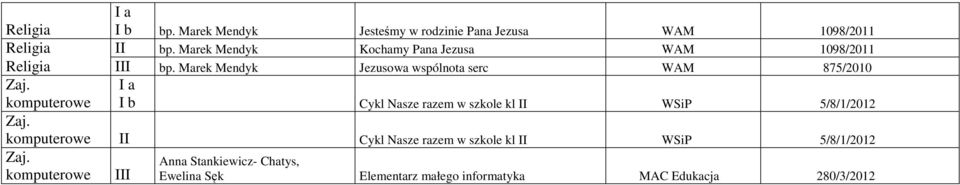 | Religia | I a I b | bp. Marek Mendyk | Jesteśmy w rodzinie Pana Jezusa | WAM | 1098/2011 |
|---|---|---|---|---|---|
| Religia | II | bp. Marek Mendyk | Kochamy Pana Jezusa | WAM | 1098/2011 |
| Religia | III | bp. Marek Mendyk | Jezusowa wspólnota serc | WAM | 875/2010 |
| Zaj. komputerowe | I a I b | | Cykl Nasze razem w szkole kl II | WSiP | 5/8/1/2012 |
| Zaj. komputerowe | II | | Cykl Nasze razem w szkole kl II | WSiP | 5/8/1/2012 |
| Zaj. komputerowe | III | Anna Stankiewicz- Chatys, Ewelina Sęk | Elementarz małego informatyka | MAC Edukacja | 280/3/2012 |